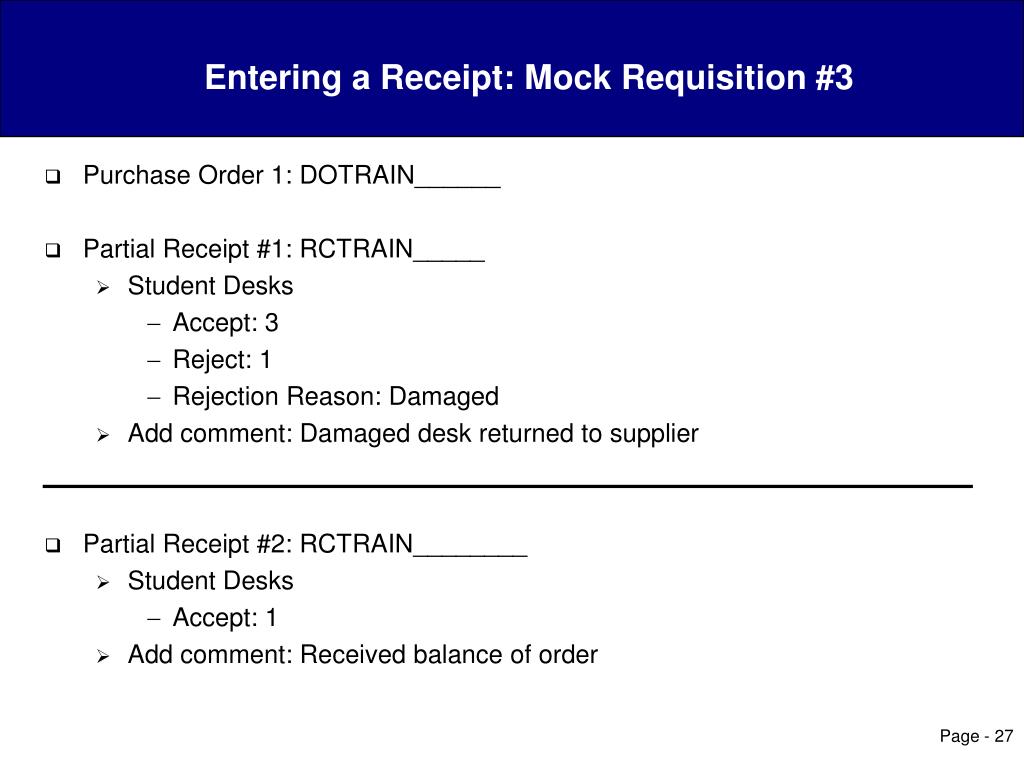 Entering a Receipt: Mock Requisition #3

❑ Purchase Order 1: DOTRAIN______

❑ Partial Receipt #1: RCTRAIN_____
➢ Student Desks
– Accept: 3
– Reject: 1
– Rejection Reason: Damaged
➢ Add comment: Damaged desk returned to supplier

❑ Partial Receipt #2: RCTRAIN________
➢ Student Desks
– Accept: 1
➢ Add comment: Received balance of order

Page - 27